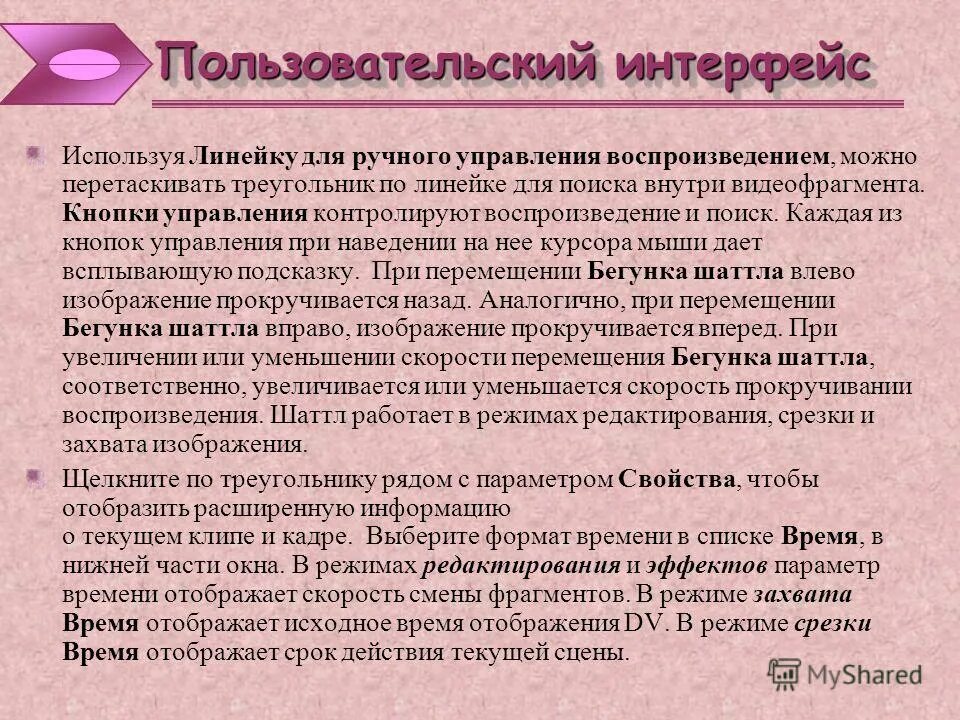 Пользовательский интерфейс

Используя Линейку для ручного управления воспроизведением, можно перетаскивать треугольник по линейке для поиска внутри видеофрагмента. Кнопки управления контролируют воспроизведение и поиск. Каждая из кнопок управления при наведении на нее курсора мыши дает всплывающую подсказку. При перемещении Бегунка шаттла влево изображение прокручивается назад. Аналогично, при перемещении Бегунка шаттла вправо, изображение прокручивается вперед. При увеличении или уменьшении скорости перемещения Бегунка шаттла, соответственно, увеличивается или уменьшается скорость прокручивании воспроизведения. Шаттл работает в режимах редактирования, срезки и захвата изображения.

Щелкните по треугольнику рядом с параметром Свойства, чтобы отобразить расширенную информацию о текущем клипе и кадре. Выберите формат времени в списке Время, в нижней части окна. В режимах редактирования и эффектов параметр времени отображает скорость смены фрагментов. В режиме захвата Время отображает исходное время отображения DV. В режиме срезки Время отображает срок действия текущей сцены.

MyShared